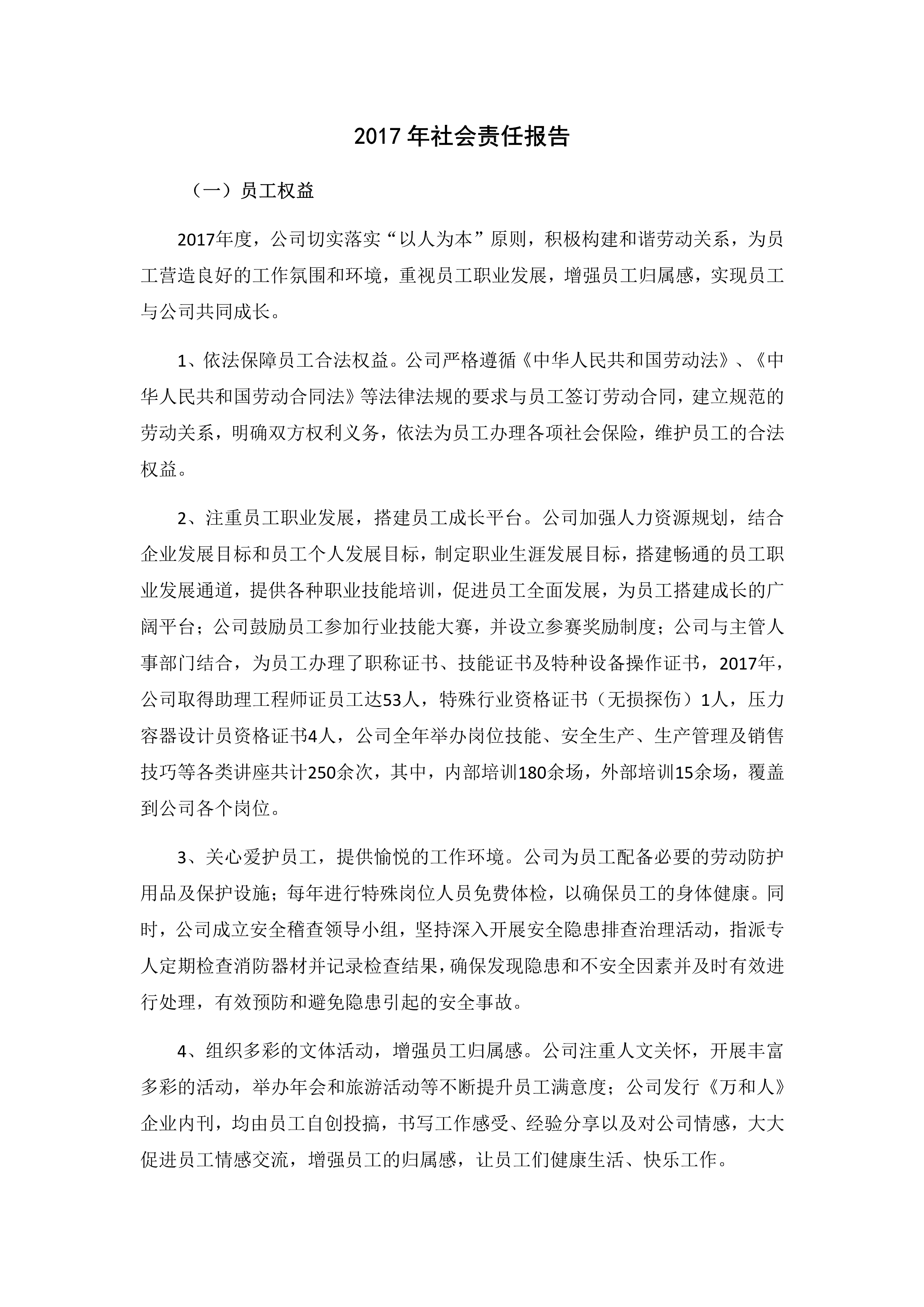 2017 年社会责任报告

（一）员工权益

2017年度，公司切实落实“以人为本”原则，积极构建和谐劳动关系，为员工营造良好的工作氛围和环境，重视员工职业发展，增强员工归属感，实现员工与公司共同成长。

1、依法保障员工合法权益。公司严格遵循《中华人民共和国劳动法》、《中华人民共和国劳动合同法》等法律法规的要求与员工签订劳动合同，建立规范的劳动关系，明确双方权利义务，依法为员工办理各项社会保险，维护员工的合法权益。

2、注重员工职业发展，搭建员工成长平台。公司加强人力资源规划，结合企业发展目标和员工个人发展目标，制定职业生涯发展目标，搭建畅通的员工职业发展通道，提供各种职业技能培训，促进员工全面发展，为员工搭建成长的广阔平台；公司鼓励员工参加行业技能大赛，并设立参赛奖励制度；公司与主管人事部门结合，为员工办理了职称证书、技能证书及特种设备操作证书，2017年，公司取得助理工程师证员工达53人，特殊行业资格证书（无损探伤）1人，压力容器设计员资格证书4人，公司全年举办岗位技能、安全生产、生产管理及销售技巧等各类讲座共计250余次，其中，内部培训180余场，外部培训15余场，覆盖到公司各个岗位。

3、关心爱护员工，提供愉悦的工作环境。公司为员工配备必要的劳动防护用品及保护设施；每年进行特殊岗位人员免费体检，以确保员工的身体健康。同时，公司成立安全稽查领导小组，坚持深入开展安全隐患排查治理活动，指派专人定期检查消防器材并记录检查结果，确保发现隐患和不安全因素并及时有效进行处理，有效预防和避免隐患引起的安全事故。

4、组织多彩的文体活动，增强员工归属感。公司注重人文关怀，开展丰富多彩的活动，举办年会和旅游活动等不断提升员工满意度；公司发行《万和人》企业内刊，均由员工自创投搞，书写工作感受、经验分享以及对公司情感，大大促进员工情感交流，增强员工的归属感，让员工们健康生活、快乐工作。